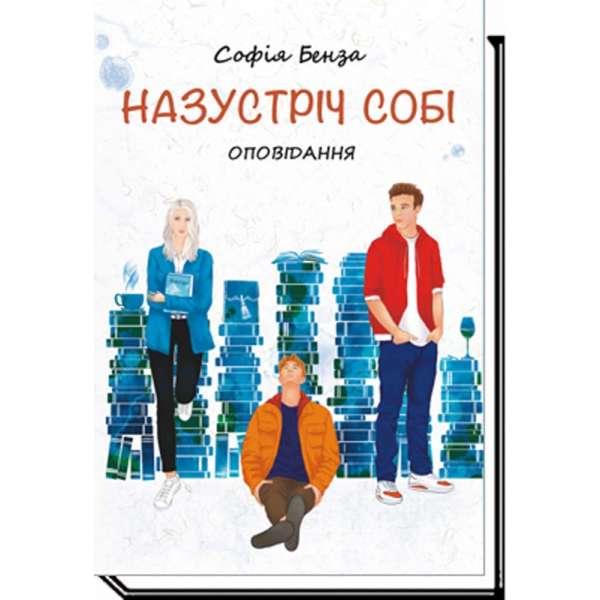 Софія Бенза

НАЗУСТРІЧ СОБІ

ОПОВІДАННЯ